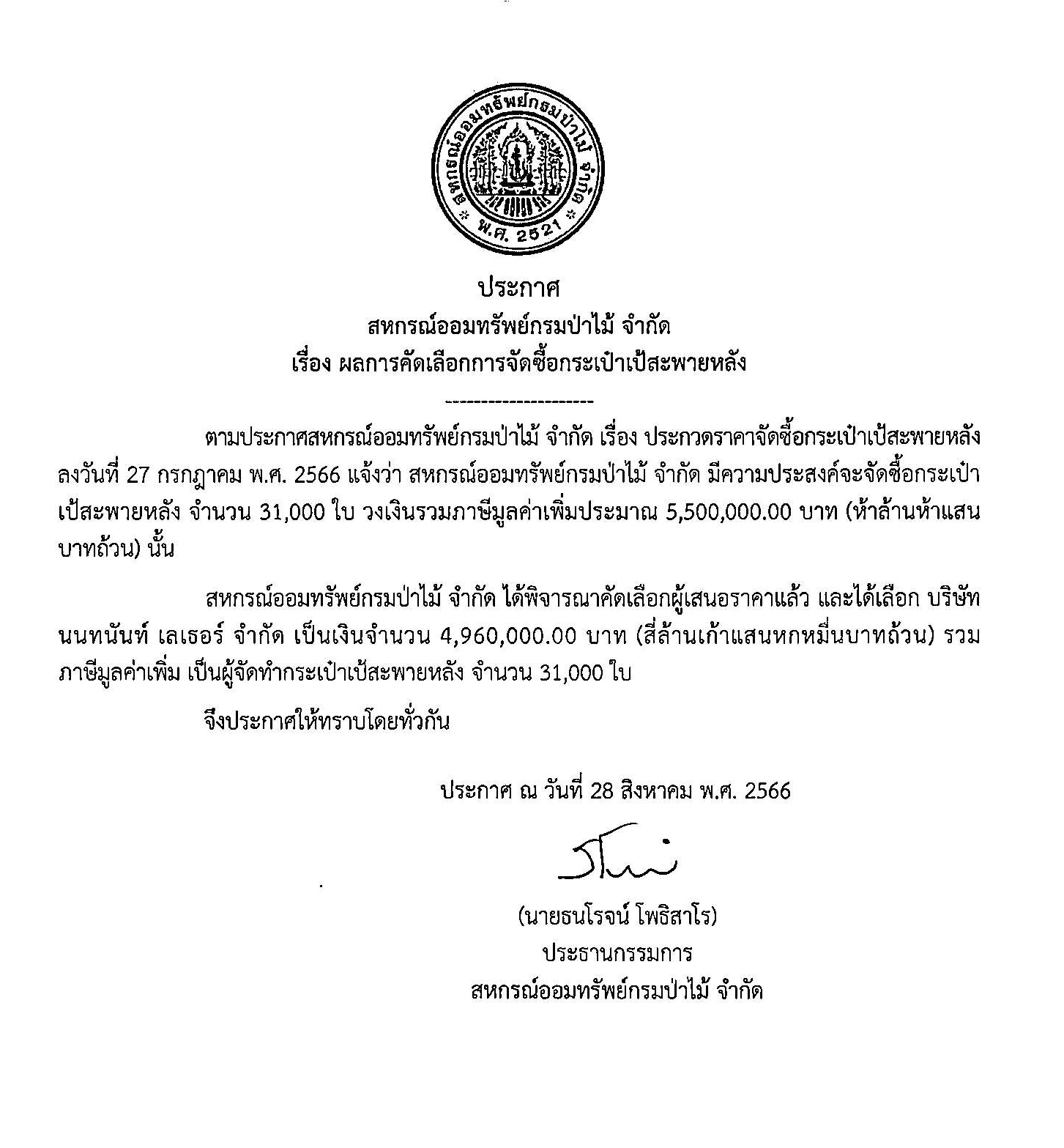 สหกรณ์ออมทรัพย์กรมป่าไม้ จำกัด
พ.ศ. 2521

ประกาศ
สหกรณ์ออมทรัพย์กรมป่าไม้ จำกัด
เรื่อง ผลการคัดเลือกการจัดซื้อกระเป๋าเป้สะพายหลัง
--------------------

ตามประกาศสหกรณ์ออมทรัพย์กรมป่าไม้ จำกัด เรื่อง ประกวดราคาจัดซื้อกระเป๋าเป้สะพายหลัง ลงวันที่ 27 กรกฎาคม พ.ศ. 2566 แจ้งว่า สหกรณ์ออมทรัพย์กรมป่าไม้ จำกัด มีความประสงค์จะจัดซื้อกระเป๋าเป้สะพายหลัง จำนวน 31,000 ใบ วงเงินรวมภาษีมูลค่าเพิ่มประมาณ 5,500,000.00 บาท (ห้าล้านห้าแสนบาทถ้วน) นั้น

สหกรณ์ออมทรัพย์กรมป่าไม้ จำกัด ได้พิจารณาคัดเลือกผู้เสนอราคาแล้ว และได้เลือก บริษัท นนทนันท์ เลเธอร์ จำกัด เป็นเงินจำนวน 4,960,000.00 บาท (สี่ล้านเก้าแสนหกหมื่นบาทถ้วน) รวมภาษีมูลค่าเพิ่ม เป็นผู้จัดทำกระเป๋าเป้สะพายหลัง จำนวน 31,000 ใบ

จึงประกาศให้ทราบโดยทั่วกัน

ประกาศ ณ วันที่ 28 สิงหาคม พ.ศ. 2566

(นายธนโรจน์ โพธิสาโร)
ประธานกรรมการ
สหกรณ์ออมทรัพย์กรมป่าไม้ จำกัด